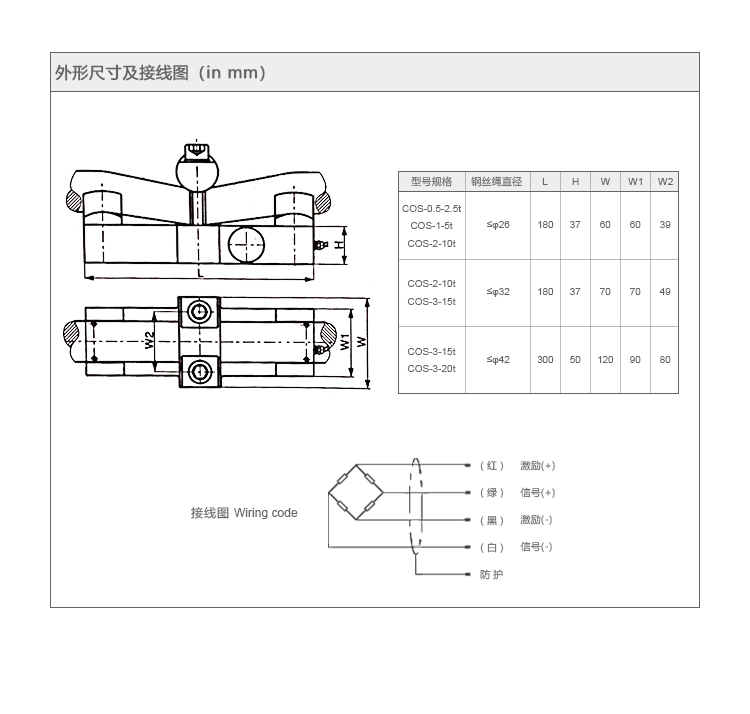 外形尺寸及接线图（in mm）

H

L

W2

W1

W

| 型号规格 | 钢丝绳直径 | L | H | W | W1 | W2 |
|---|---|---|---|---|---|---|
| COS-0.5-2.5t COS-1-5t COS-2-10t | ≤φ26 | 180 | 37 | 60 | 60 | 39 |
| COS-2-10t COS-3-15t | ≤φ32 | 180 | 37 | 70 | 70 | 49 |
| COS-3-15t COS-3-20t | ≤φ42 | 300 | 50 | 120 | 90 | 80 |

接线图 Wiring code

（红） 激励(+)

（绿） 信号(+)

（黑） 激励(-)

（白） 信号(-)

防护